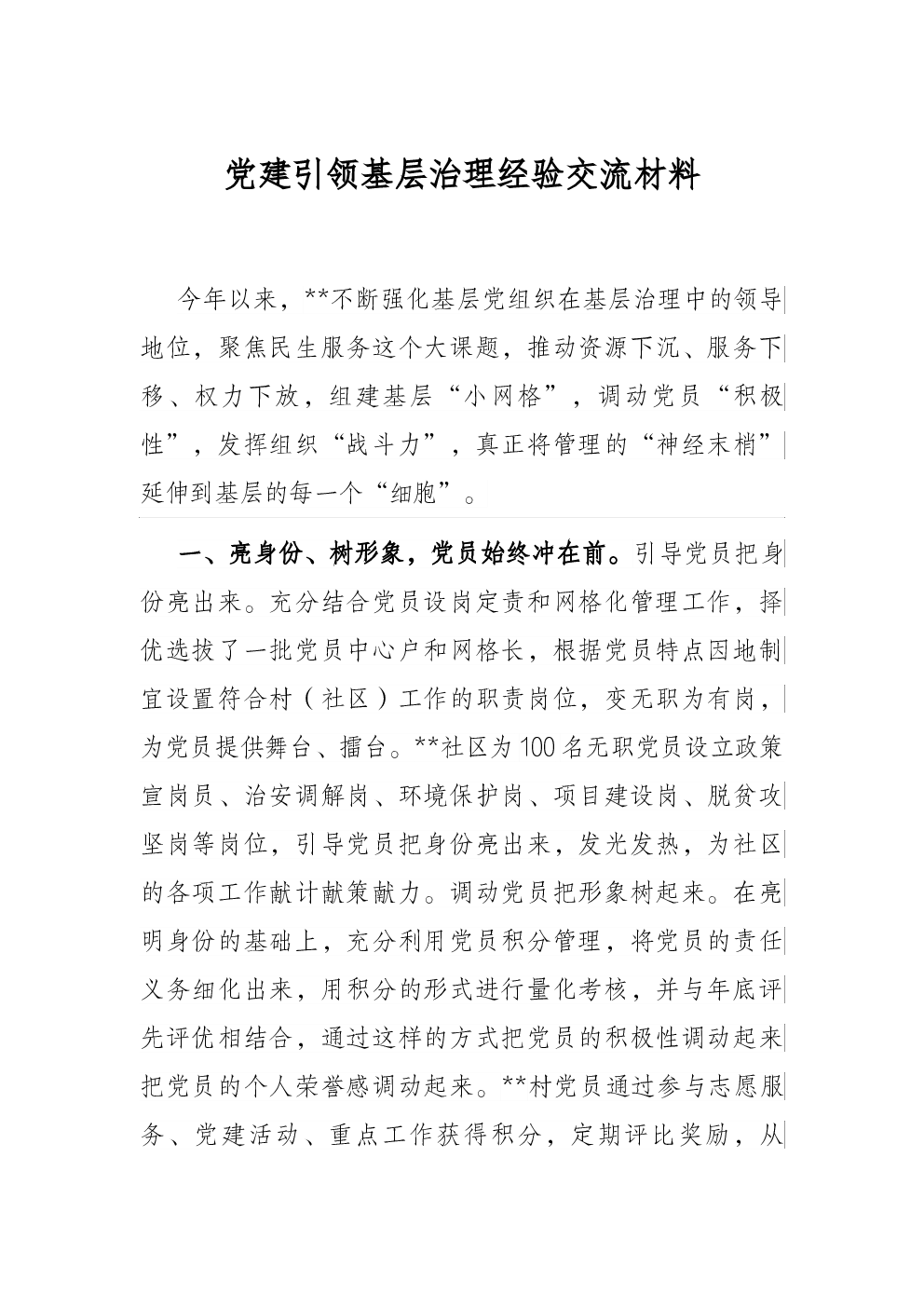 党建引领基层治理经验交流材料

今年以来，**不断强化基层党组织在基层治理中的领导地位，聚焦民生服务这个大课题，推动资源下沉、服务下移、权力下放，组建基层“小网格”，调动党员“积极性”，发挥组织“战斗力”，真正将管理的“神经末梢”延伸到基层的每一个“细胞”。

一、亮身份、树形象，党员始终冲在前。引导党员把身份亮出来。充分结合党员设岗定责和网格化管理工作，择优选拔了一批党员中心户和网格长，根据党员特点因地制宜设置符合村（社区）工作的职责岗位，变无职为有岗，为党员提供舞台、擂台。**社区为100名无职党员设立政策宣岗员、治安调解岗、环境保护岗、项目建设岗、脱贫攻坚岗等岗位，引导党员把身份亮出来，发光发热，为社区的各项工作献计献策献力。调动党员把形象树起来。在亮明身份的基础上，充分利用党员积分管理，将党员的责任义务细化出来，用积分的形式进行量化考核，并与年底评先评优相结合，通过这样的方式把党员的积极性调动起来把党员的个人荣誉感调动起来。**村党员通过参与志愿服务、党建活动、重点工作获得积分，定期评比奖励，从